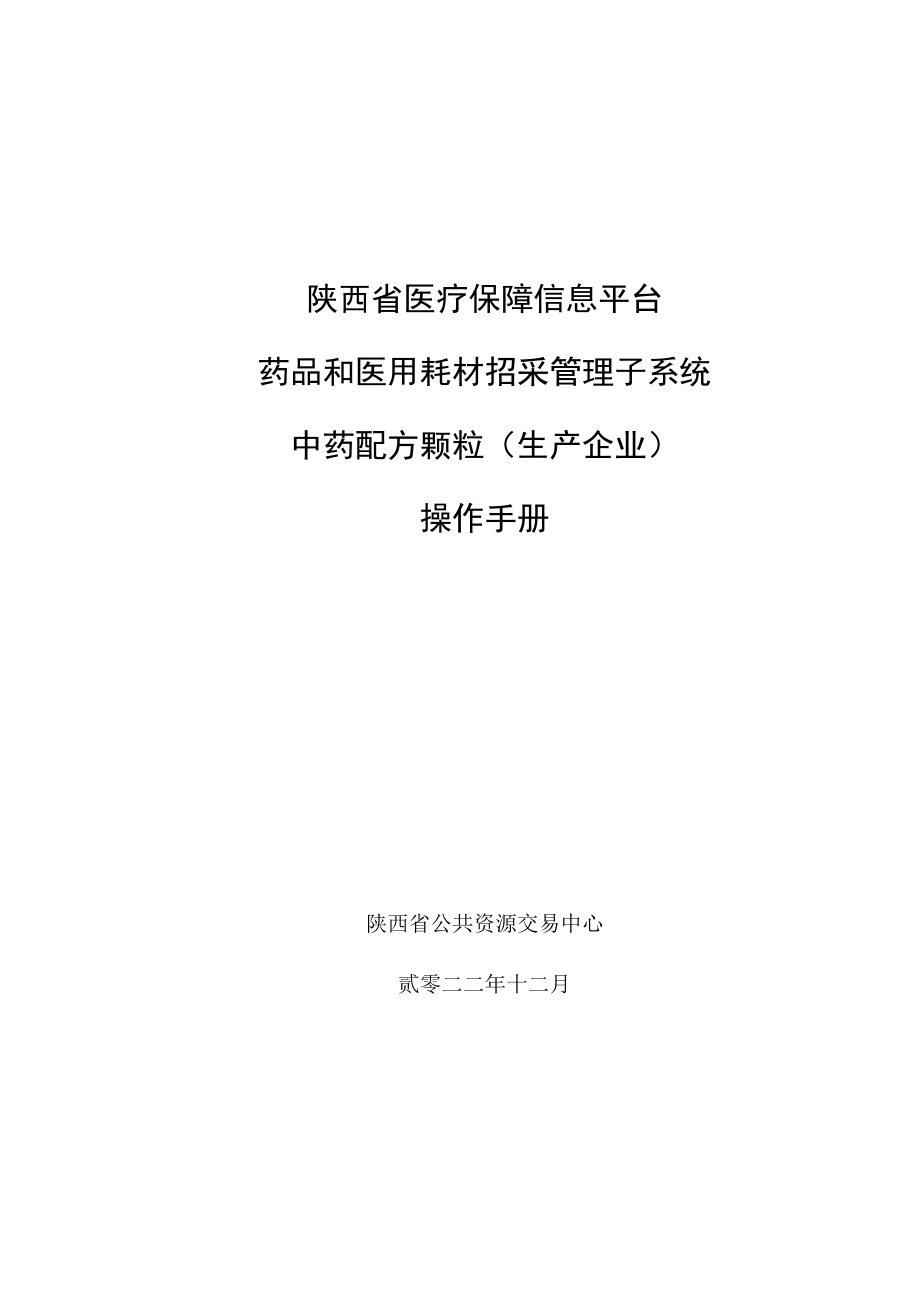 陕西省医疗保障信息平台

药品和医用耗材招采管理子系统

中药配方颗粒（生产企业）

操作手册

陕西省公共资源交易中心

贰零二二年十二月